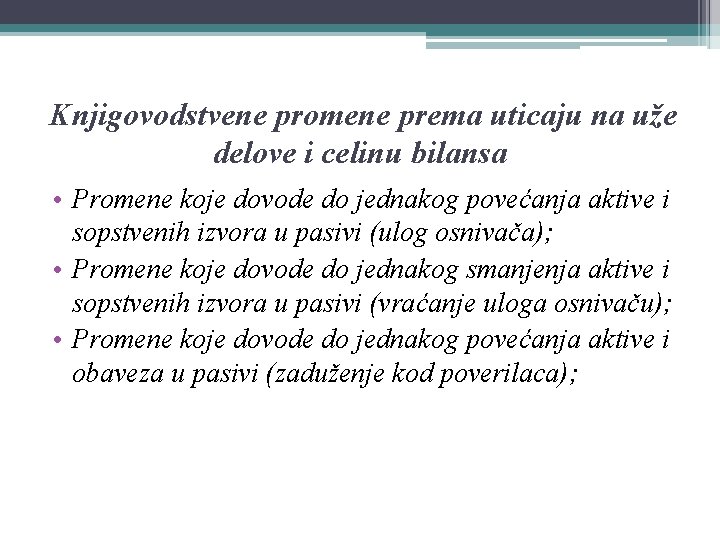 Knjigovodstvene promene prema uticaju na uže delove i celinu bilansa

• Promene koje dovode do jednakog povećanja aktive i sopstvenih izvora u pasivi (ulog osnivača);
• Promene koje dovode do jednakog smanjenja aktive i sopstvenih izvora u pasivi (vraćanje uloga osnivaču);
• Promene koje dovode do jednakog povećanja aktive i obaveza u pasivi (zaduženje kod poverilaca);